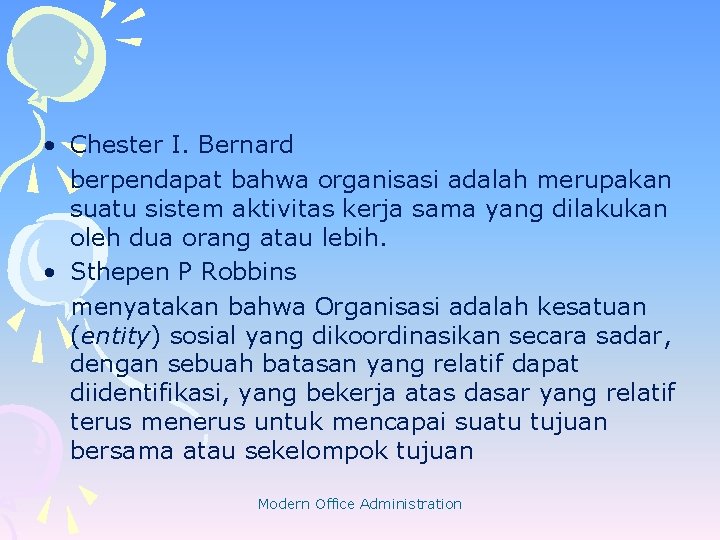 • Chester I. Bernard

berpendapat bahwa organisasi adalah merupakan suatu sistem aktivitas kerja sama yang dilakukan oleh dua orang atau lebih.

• Sthepen P Robbins

menyatakan bahwa Organisasi adalah kesatuan (entity) sosial yang dikoordinasikan secara sadar, dengan sebuah batasan yang relatif dapat diidentifikasi, yang bekerja atas dasar yang relatif terus menerus untuk mencapai suatu tujuan bersama atau sekelompok tujuan

Modern Office Administration